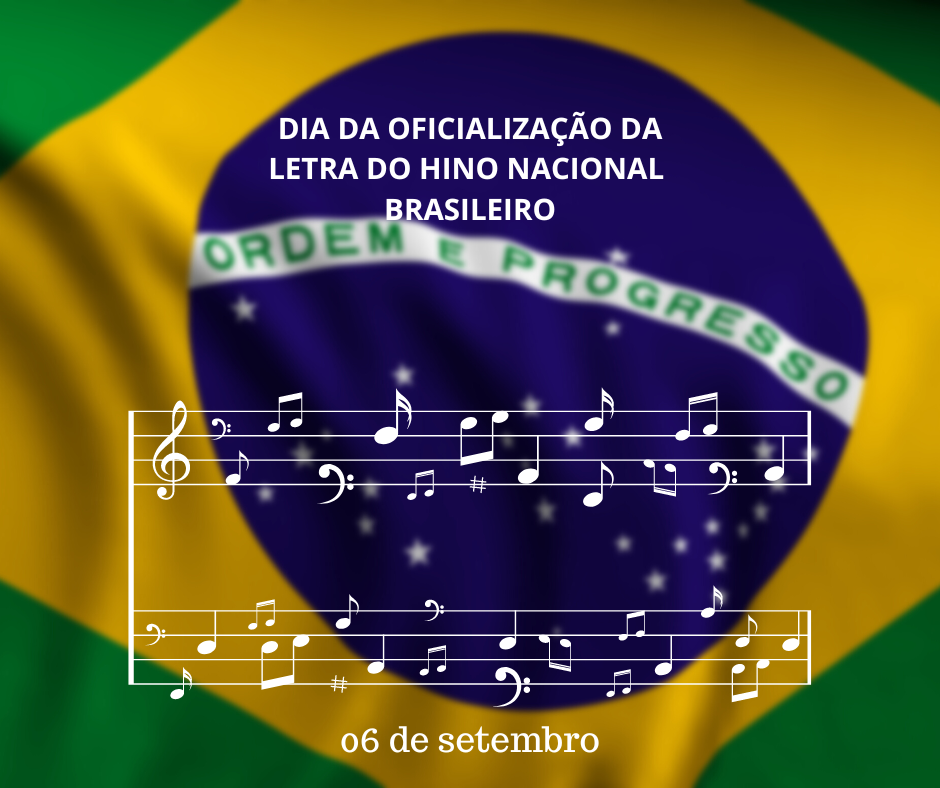 DIA DA OFICIALIZAÇÃO DA LETRA DO HINO NACIONAL BRASILEIRO

ORDEM E PROGRESSO

06 de setembro